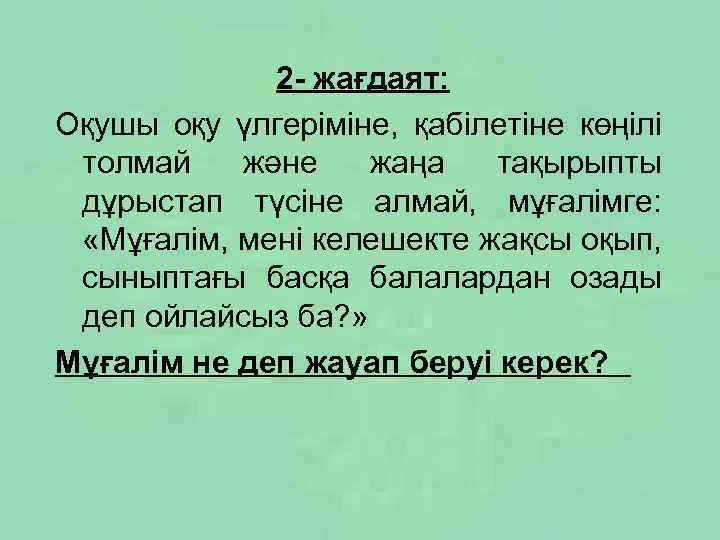 2- жағдаят:

Оқушы оқу үлгеріміне, қабілетіне көңілі толмай және жаңа тақырыпты дұрыстап түсіне алмай, мұғалімге: «Мұғалім, мені келешекте жақсы оқып, сыныптағы басқа балалардан озады деп ойлайсыз ба?»

Мұғалім не деп жауап беруі керек?